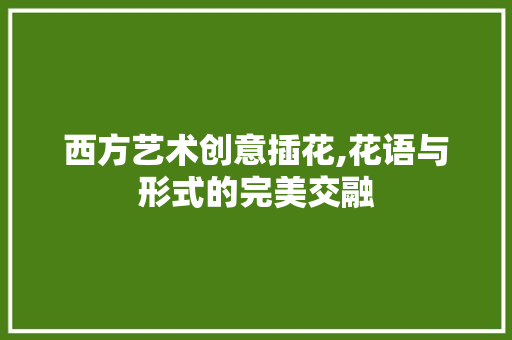 西方艺术创意插花,花语与形式的完美交融